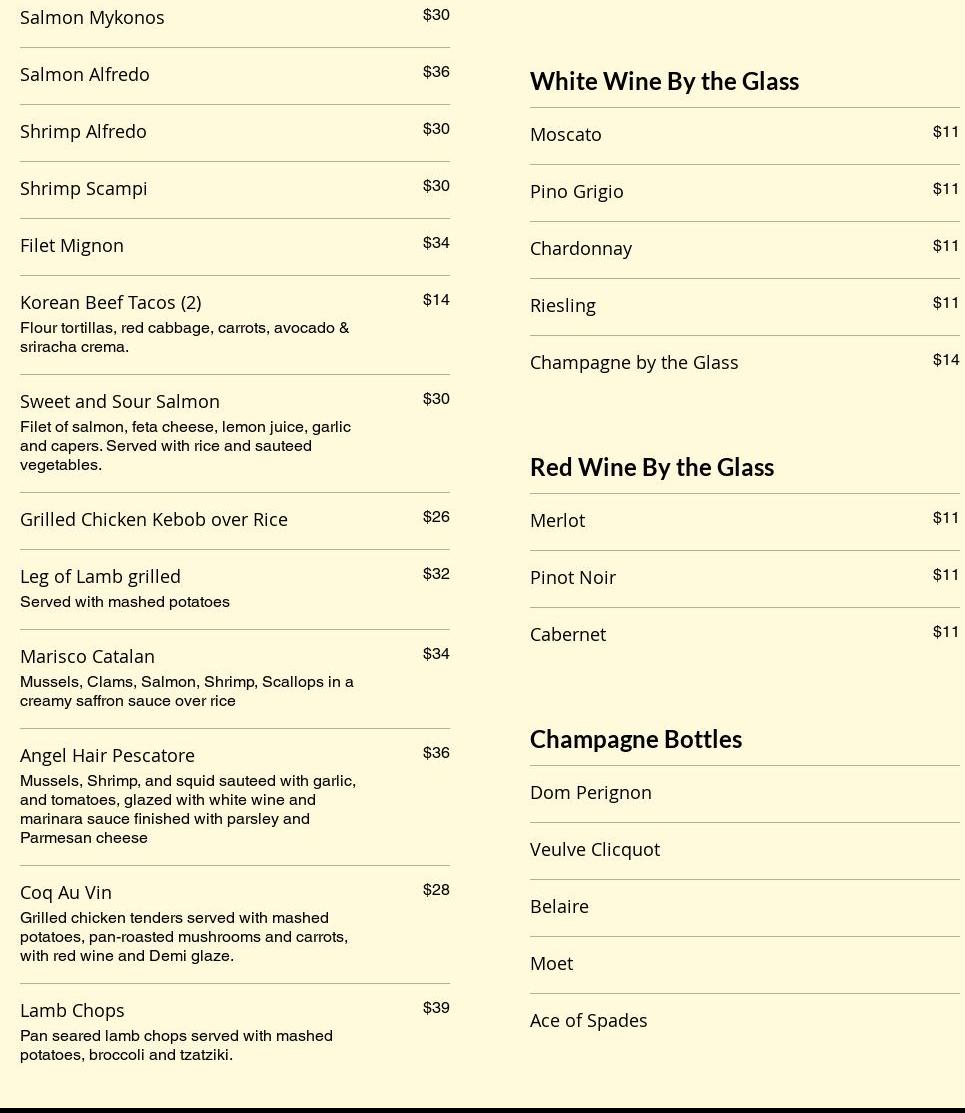 Salmon Mykonos $30

Salmon Alfredo $36

Shrimp Alfredo $30

Shrimp Scampi $30

Filet Mignon $34

Korean Beef Tacos (2) $14
Flour tortillas, red cabbage, carrots, avocado & sriracha crema.

Sweet and Sour Salmon $30
Filet of salmon, feta cheese, lemon juice, garlic and capers. Served with rice and sauteed vegetables.

Grilled Chicken Kebob over Rice $26

Leg of Lamb grilled $32
Served with mashed potatoes

Marisco Catalan $34
Mussels, Clams, Salmon, Shrimp, Scallops in a creamy saffron sauce over rice

Angel Hair Pescatore $36
Mussels, Shrimp, and squid sauteed with garlic, and tomatoes, glazed with white wine and marinara sauce finished with parsley and Parmesan cheese

Coq Au Vin $28
Grilled chicken tenders served with mashed potatoes, pan-roasted mushrooms and carrots, with red wine and Demi glaze.

Lamb Chops $39
Pan seared lamb chops served with mashed potatoes, broccoli and tzatziki.

White Wine By the Glass

Moscato $11

Pino Grigio $11

Chardonnay $11

Riesling $11

Champagne by the Glass $14

Red Wine By the Glass

Merlot $11

Pinot Noir $11

Cabernet $11

Champagne Bottles

Dom Perignon

Veulve Clicquot

Belaire

Moet

Ace of Spades